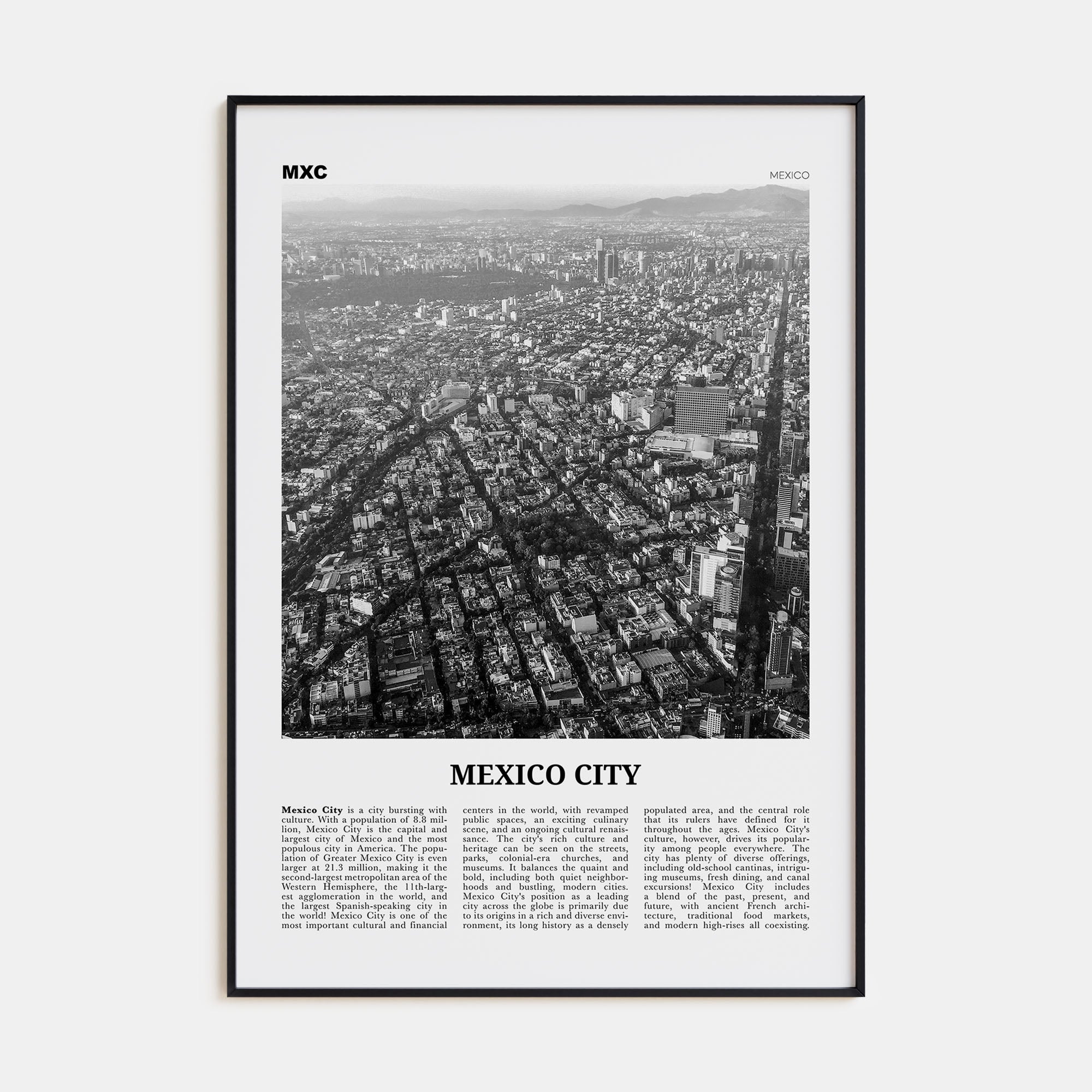 MXC

MEXICO

MEXICO CITY

Mexico City is a city bursting with culture. With a population of 8.8 million, Mexico City is the capital and largest city of Mexico and the most populous city in America. The population of Greater Mexico City is even larger at 21.3 million, making it the second-largest metropolitan area of the Western Hemisphere, the 11th-largest agglomeration in the world, and the largest Spanish-speaking city in the world! Mexico City is one of the most important cultural and financial centers in the world, with revamped public spaces, an exciting culinary scene, and an ongoing cultural renaissance. The city's rich culture and heritage can be seen on the streets, parks, colonial-era churches, and museums. It balances the quaint and bold, including both quiet neighborhoods and bustling, modern cities. Mexico City's position as a leading city across the globe is primarily due to its origins in a rich and diverse environment, its long history as a densely populated area, and the central role that its rulers have defined for it throughout the ages. Mexico City's culture, however, drives its popularity among people everywhere. The city has plenty of diverse offerings, including old-school cantinas, intriguing museums, fresh dining, and canal excursions! Mexico City includes a blend of the past, present, and future, with ancient French architecture, traditional food markets, and modern high-rises all coexisting.